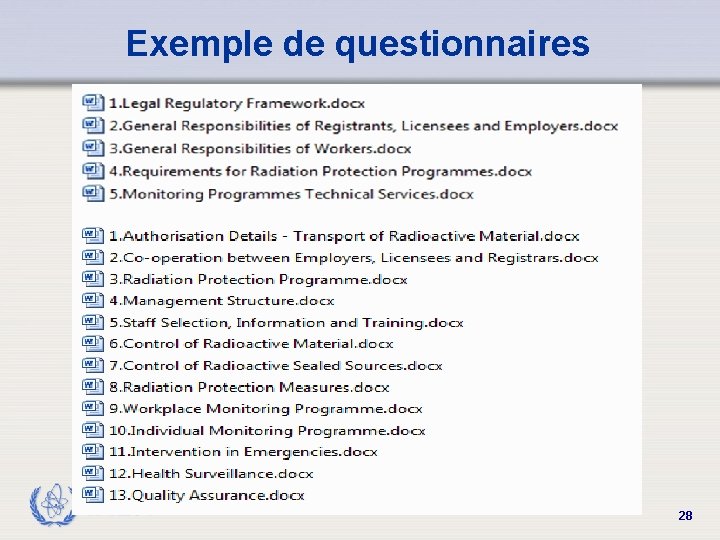 Exemple de questionnaires

1.Legal Regulatory Framework.docx
2.General Responsibilities of Registrants, Licensees and Employers.docx
3.General Responsibilities of Workers.docx
4.Requirements for Radiation Protection Programmes.docx
5.Monitoring Programmes Technical Services.docx

1.Authorisation Details - Transport of Radioactive Material.docx
2.Co-operation between Employers, Licensees and Registrars.docx
3.Radiation Protection Programme.docx
4.Management Structure.docx
5.Staff Selection, Information and Training.docx
6.Control of Radioactive Material.docx
7.Control of Radioactive Sealed Sources.docx
8.Radiation Protection Measures.docx
9.Workplace Monitoring Programme.docx
10.Individual Monitoring Programme.docx
11.Intervention in Emergencies.docx
12.Health Surveillance.docx
13.Quality Assurance.docx

28